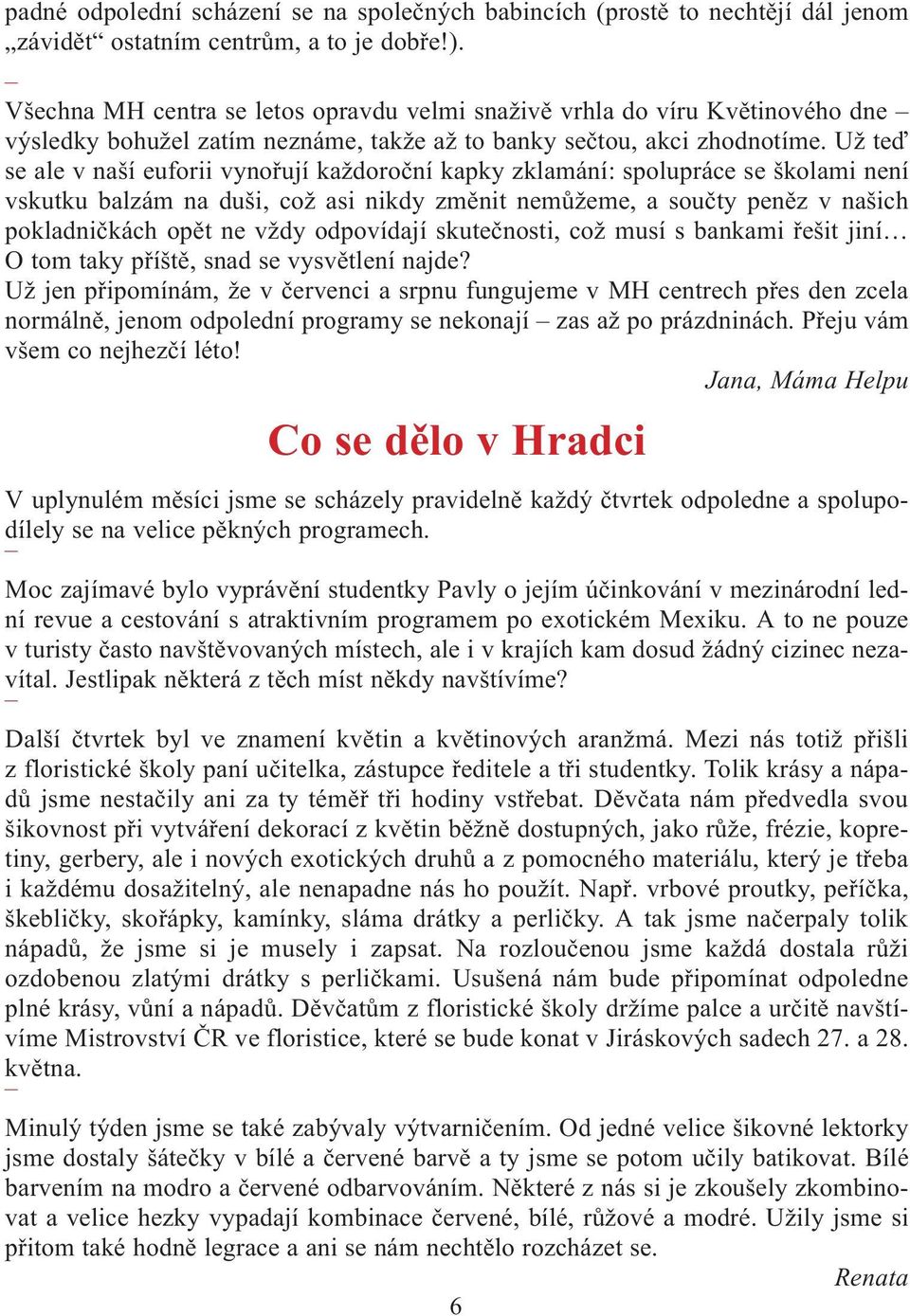 padné odpolední scházení se na společných babincích (prostě to nechtějí dál jenom „závidět“ ostatním centrům, a to je dobře!).

–

Všechna MH centra se letos opravdu velmi snaživě vrhla do víru Květinového dne – výsledky bohužel zatím neznáme, takže až to banky sečtou, akci zhodnotíme. Už teď se ale v naší euforii vynořují každoroční kapky zklamání: spolupráce se školami není vskutku balzám na duši, což asi nikdy změnit nemůžeme, a součty peněz v našich pokladničkách opět ne vždy odpovídají skutečnosti, což musí s bankami řešit jiní… O tom taky příště, snad se vysvětlení najde?

Už jen připomínám, že v červenci a srpnu fungujeme v MH centrech přes den zcela normálně, jenom odpolední programy se nekonají – zas až po prázdninách. Přeju vám všem co nejhezčí léto!

Jana, Máma Helpu

Co se dělo v Hradci

V uplynulém měsíci jsme se scházely pravidelně každý čtvrtek odpoledne a spolupodílely se na velice pěkných programech.

–

Moc zajímavé bylo vyprávění studentky Pavly o jejím účinkování v mezinárodní lední revue a cestování s atraktivním programem po exotickém Mexiku. A to ne pouze v turisty často navštěvovaných místech, ale i v krajích kam dosud žádný cizinec nezavítal. Jestlipak některá z těch míst někdy navštívíme?

–

Další čtvrtek byl ve znamení květin a květinových aranžmá. Mezi nás totiž přišli z floristické školy paní učitelka, zástupce ředitele a tři studentky. Tolik krásy a nápadů jsme nestačily ani za ty téměř tři hodiny vstřebat. Děvčata nám předvedla svou šikovnost při vytváření dekorací z květin běžně dostupných, jako růže, frézie, kopretiny, gerbery, ale i nových exotických druhů a z pomocného materiálu, který je třeba i každému dosažitelný, ale nenapadne nás ho použít. Např. vrbové proutky, peříčka, škebličky, skořápky, kamínky, sláma drátky a perličky. A tak jsme načerpaly tolik nápadů, že jsme si je musely i zapsat. Na rozloučenou jsme každá dostala růži ozdobenou zlatými drátky s perličkami. Usušená nám bude připomínat odpoledne plné krásy, vůní a nápadů. Děvčatům z floristické školy držíme palce a určitě navštívíme Mistrovství ČR ve floristice, které se bude konat v Jiráskových sadech 27. a 28. května.

–

Minulý týden jsme se také zabývaly výtvarničením. Od jedné velice šikovné lektorky jsme dostaly šátečky v bílé a červené barvě a ty jsme se potom učily batikovat. Bílé barvením na modro a červené odbarvováním. Některé z nás si je zkoušely zkombinovat a velice hezky vypadají kombinace červené, bílé, růžové a modré. Užily jsme si přitom také hodně legrace a ani se nám nechtělo rozcházet se.

Renata

6